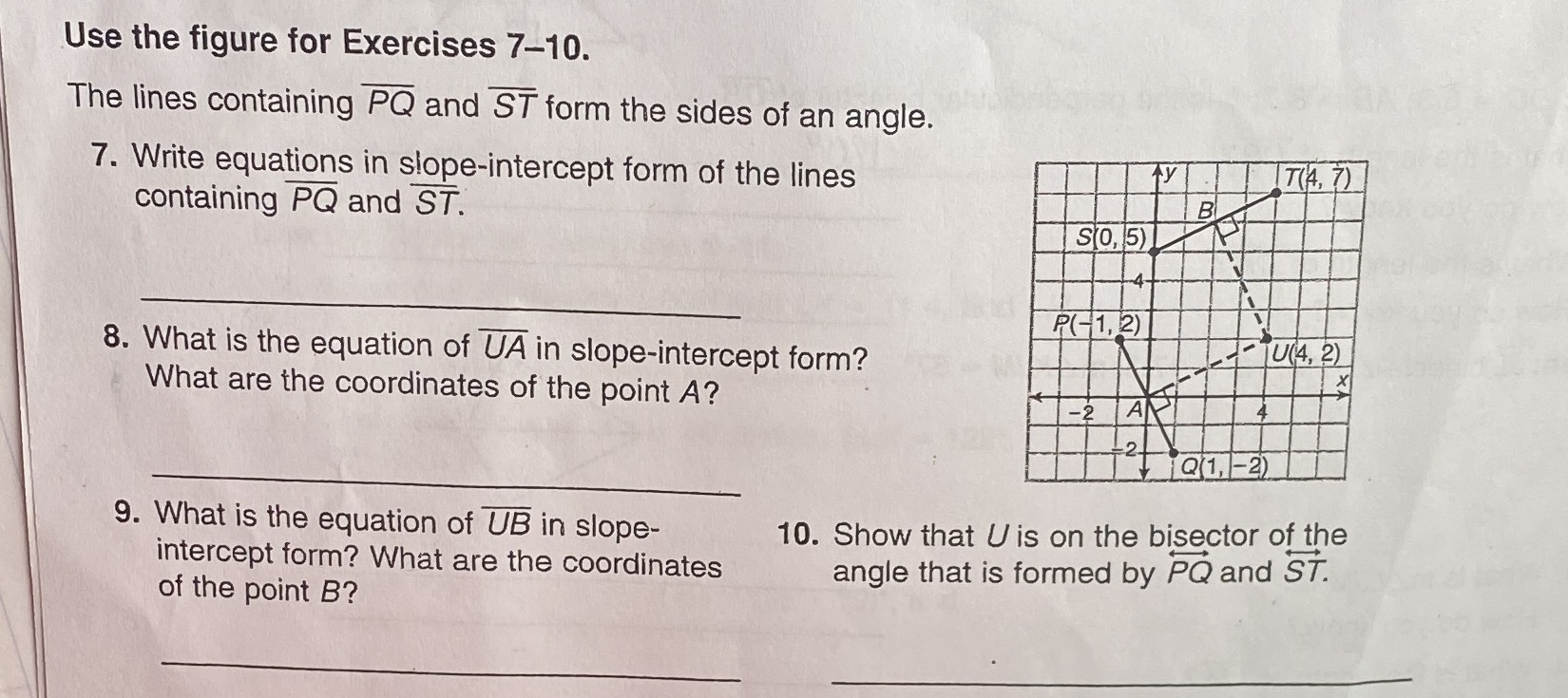 Use the figure for Exercises 7–10.

The lines containing $\overline{PQ}$ and $\overline{ST}$ form the sides of an angle.

7. Write equations in slope-intercept form of the lines containing $\overline{PQ}$ and $\overline{ST}$.

8. What is the equation of $\overline{UA}$ in slope-intercept form? What are the coordinates of the point $A$?

9. What is the equation of $\overline{UB}$ in slope-intercept form? What are the coordinates of the point $B$?

10. Show that $U$ is on the bisector of the angle that is formed by $\overleftrightarrow{PQ}$ and $\overleftrightarrow{ST}$.

y
T(4, 7)
B
S(0, 5)
4
P(−1, 2)
U(4, 2)
x
−2
A
4
−2
Q(1, −2)